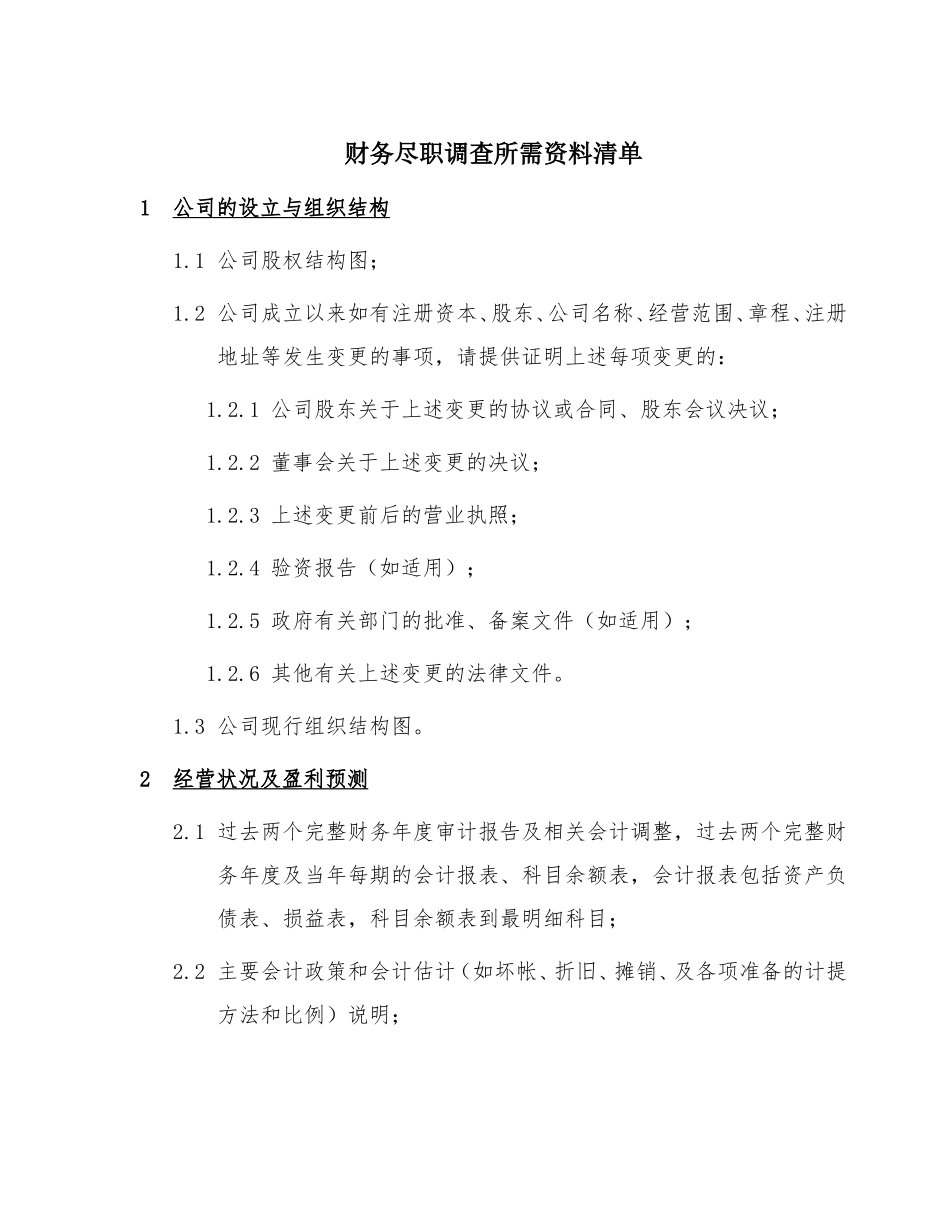 财务尽职调查所需资料清单

1 公司的设立与组织结构

1.1 公司股权结构图；

1.2 公司成立以来如有注册资本、股东、公司名称、经营范围、章程、注册地址等发生变更的事项，请提供证明上述每项变更的：

1.2.1 公司股东关于上述变更的协议或合同、股东会议决议；

1.2.2 董事会关于上述变更的决议；

1.2.3 上述变更前后的营业执照；

1.2.4 验资报告（如适用）；

1.2.5 政府有关部门的批准、备案文件（如适用）；

1.2.6 其他有关上述变更的法律文件。

1.3 公司现行组织结构图。

2 经营状况及盈利预测

2.1 过去两个完整财务年度审计报告及相关会计调整，过去两个完整财务年度及当年每期的会计报表、科目余额表，会计报表包括资产负债表、损益表，科目余额表到最明细科目；

2.2 主要会计政策和会计估计（如坏帐、折旧、摊销、及各项准备的计提方法和比例）说明；